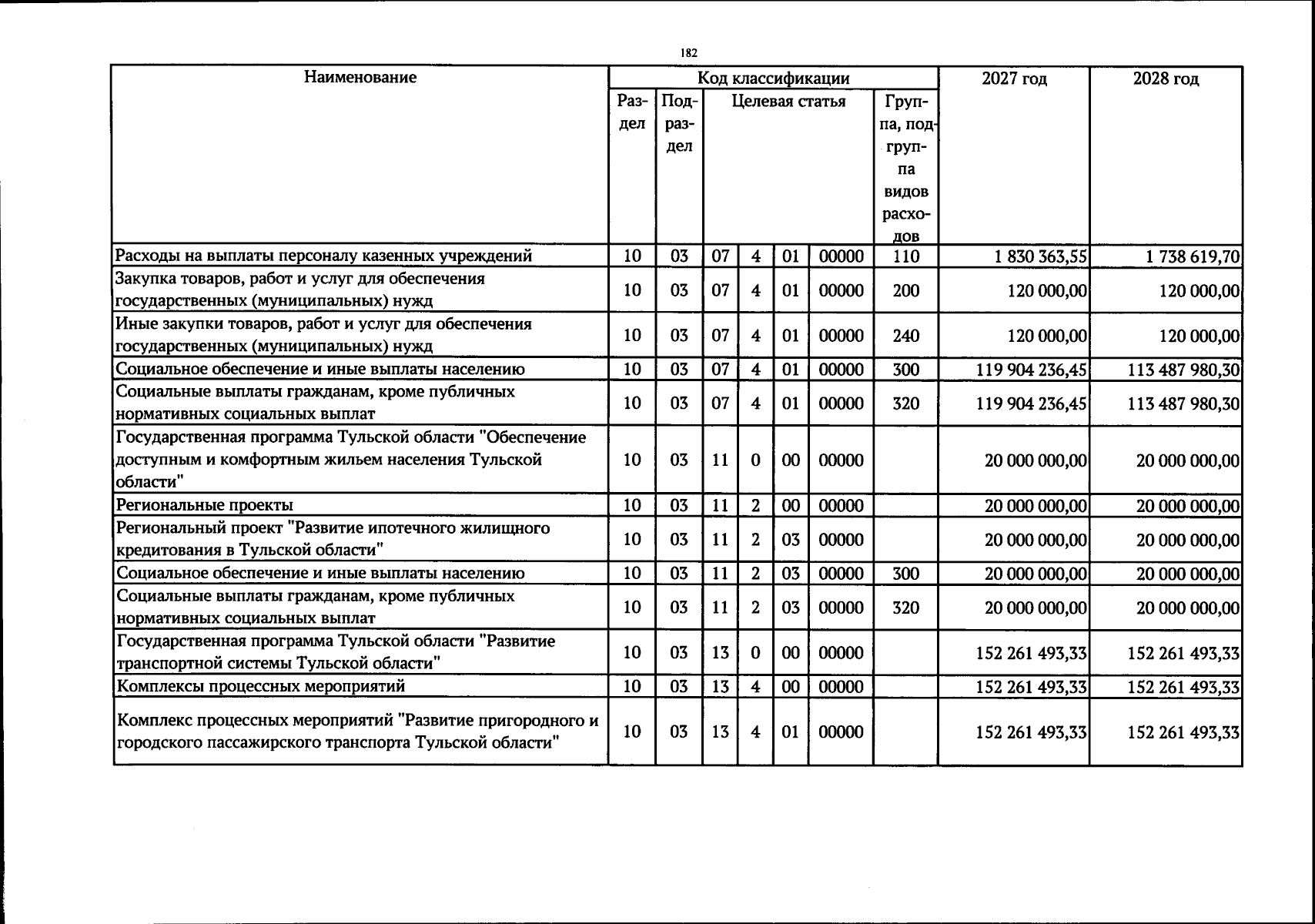 182

| Наименование | Код классификации | | | | | | | 2027 год | 2028 год |
|---|---|---|---|---|---|---|---|---|---|
| | Раздел | Подраздел | Целевая статья | | | | Группа, подгруппа видов расходов | | |
| Расходы на выплаты персоналу казенных учреждений | 10 | 03 | 07 | 4 | 01 | 00000 | 110 | 1 830 363,55 | 1 738 619,70 |
| Закупка товаров, работ и услуг для обеспечения государственных (муниципальных) нужд | 10 | 03 | 07 | 4 | 01 | 00000 | 200 | 120 000,00 | 120 000,00 |
| Иные закупки товаров, работ и услуг для обеспечения государственных (муниципальных) нужд | 10 | 03 | 07 | 4 | 01 | 00000 | 240 | 120 000,00 | 120 000,00 |
| Социальное обеспечение и иные выплаты населению | 10 | 03 | 07 | 4 | 01 | 00000 | 300 | 119 904 236,45 | 113 487 980,30 |
| Социальные выплаты гражданам, кроме публичных нормативных социальных выплат | 10 | 03 | 07 | 4 | 01 | 00000 | 320 | 119 904 236,45 | 113 487 980,30 |
| Государственная программа Тульской области "Обеспечение доступным и комфортным жильем населения Тульской области" | 10 | 03 | 11 | 0 | 00 | 00000 | | 20 000 000,00 | 20 000 000,00 |
| Региональные проекты | 10 | 03 | 11 | 2 | 00 | 00000 | | 20 000 000,00 | 20 000 000,00 |
| Региональный проект "Развитие ипотечного жилищного кредитования в Тульской области" | 10 | 03 | 11 | 2 | 03 | 00000 | | 20 000 000,00 | 20 000 000,00 |
| Социальное обеспечение и иные выплаты населению | 10 | 03 | 11 | 2 | 03 | 00000 | 300 | 20 000 000,00 | 20 000 000,00 |
| Социальные выплаты гражданам, кроме публичных нормативных социальных выплат | 10 | 03 | 11 | 2 | 03 | 00000 | 320 | 20 000 000,00 | 20 000 000,00 |
| Государственная программа Тульской области "Развитие транспортной системы Тульской области" | 10 | 03 | 13 | 0 | 00 | 00000 | | 152 261 493,33 | 152 261 493,33 |
| Комплексы процессных мероприятий | 10 | 03 | 13 | 4 | 00 | 00000 | | 152 261 493,33 | 152 261 493,33 |
| Комплекс процессных мероприятий "Развитие пригородного и городского пассажирского транспорта Тульской области" | 10 | 03 | 13 | 4 | 01 | 00000 | | 152 261 493,33 | 152 261 493,33 |